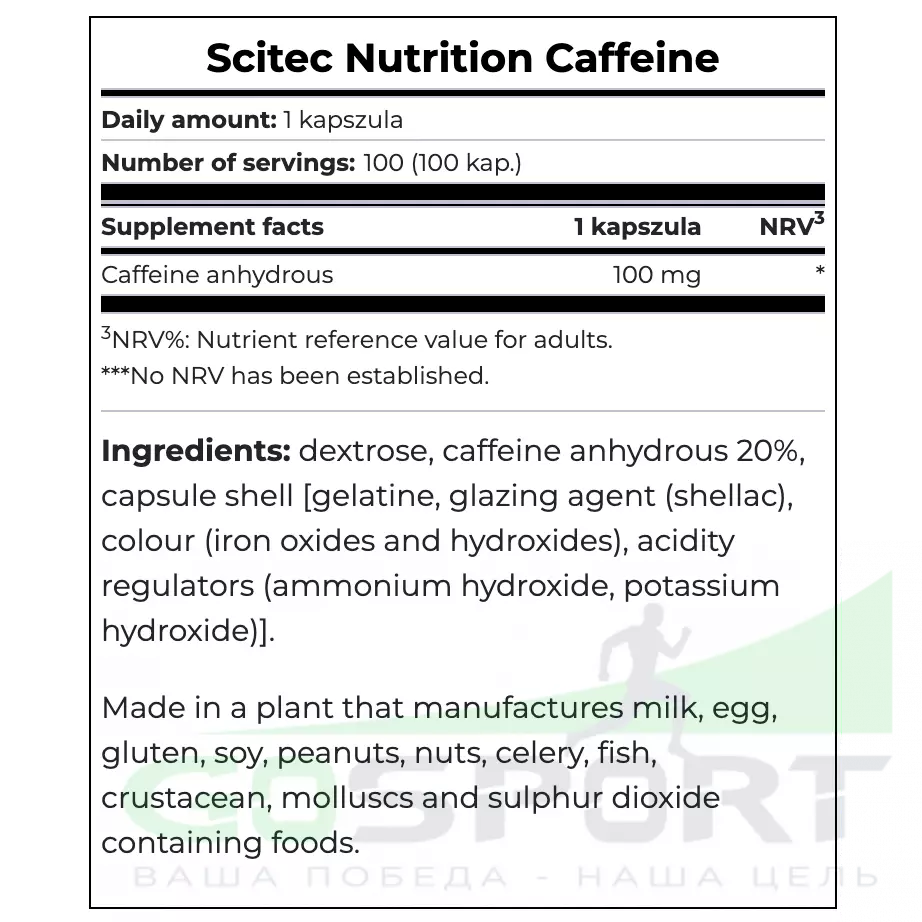 Scitec Nutrition Caffeine

Daily amount: 1 kapszula

Number of servings: 100 (100 kap.)

| Supplement facts | 1 kapszula | NRV$^{3}$ |
|---|---|---|
| Caffeine anhydrous | 100 mg | * |

$^{3}$NRV%: Nutrient reference value for adults.

***No NRV has been established.

Ingredients: dextrose, caffeine anhydrous 20%, capsule shell [gelatine, glazing agent (shellac), colour (iron oxides and hydroxides), acidity regulators (ammonium hydroxide, potassium hydroxide)].

Made in a plant that manufactures milk, egg, gluten, soy, peanuts, nuts, celery, fish, crustacean, molluscs and sulphur dioxide containing foods.

GOSPORT
ВАША ПОБЕДА - НАША ЦЕЛЬ